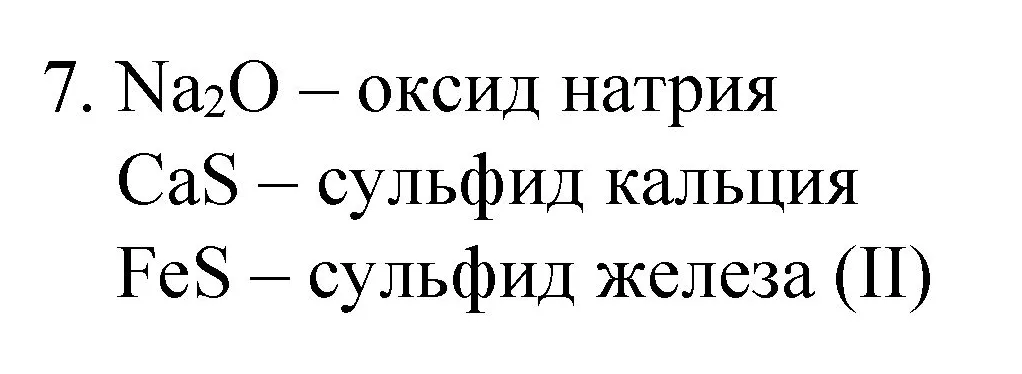 7. $Na_2O$ – оксид натрия
$CaS$ – сульфид кальция
$FeS$ – сульфид железа (II)